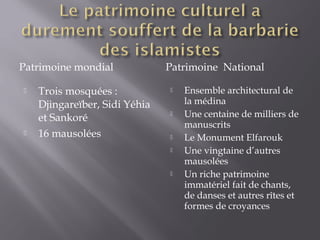 Le patrimoine culturel a durement souffert de la barbarie des islamistes

Patrimoine mondial

Trois mosquées : Djingareïber, Sidi Yéhia et Sankoré

16 mausolées

Patrimoine National

Ensemble architectural de la médina

Une centaine de milliers de manuscrits

Le Monument Elfarouk

Une vingtaine d'autres mausolées

Un riche patrimoine immatériel fait de chants, de danses et autres rites et formes de croyances